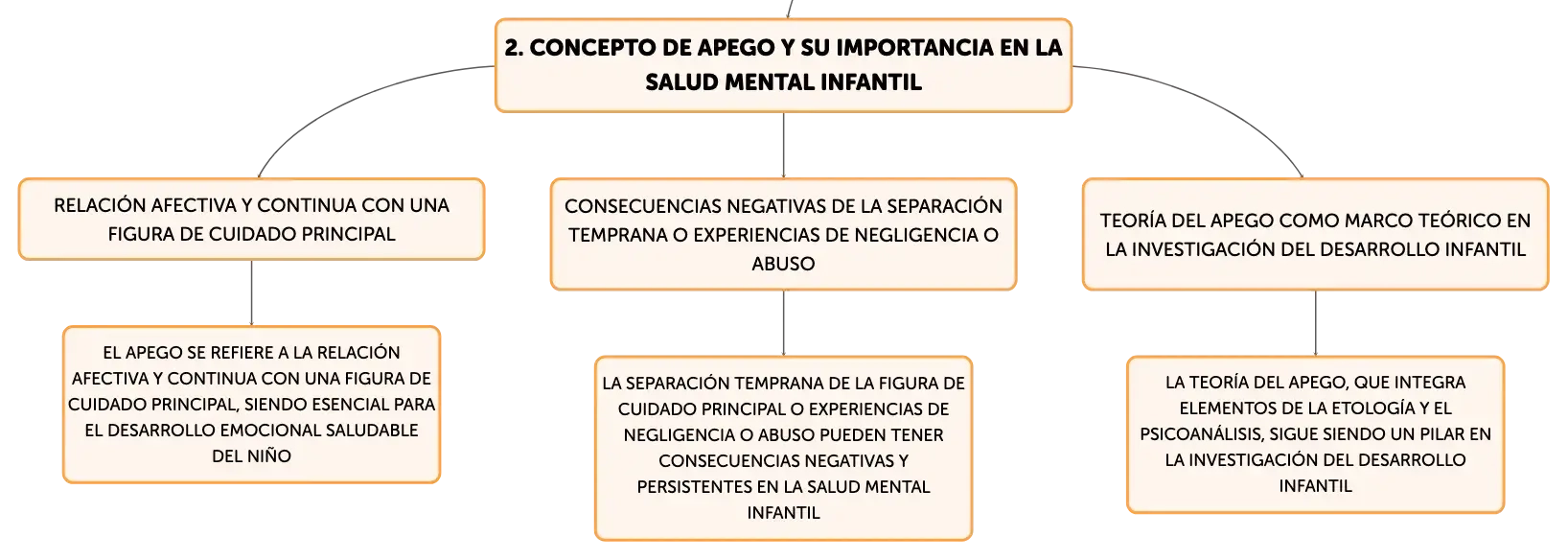 2. CONCEPTO DE APEGO Y SU IMPORTANCIA EN LA SALUD MENTAL INFANTIL

RELACIÓN AFECTIVA Y CONTINUA CON UNA FIGURA DE CUIDADO PRINCIPAL

EL APEGO SE REFIERE A LA RELACIÓN AFECTIVA Y CONTINUA CON UNA FIGURA DE CUIDADO PRINCIPAL, SIENDO ESENCIAL PARA EL DESARROLLO EMOCIONAL SALUDABLE DEL NIÑO

CONSECUENCIAS NEGATIVAS DE LA SEPARACIÓN TEMPRANA O EXPERIENCIAS DE NEGLIGENCIA O ABUSO

LA SEPARACIÓN TEMPRANA DE LA FIGURA DE CUIDADO PRINCIPAL O EXPERIENCIAS DE NEGLIGENCIA O ABUSO PUEDEN TENER CONSECUENCIAS NEGATIVAS Y PERSISTENTES EN LA SALUD MENTAL INFANTIL

TEORÍA DEL APEGO COMO MARCO TEÓRICO EN LA INVESTIGACIÓN DEL DESARROLLO INFANTIL

LA TEORÍA DEL APEGO, QUE INTEGRA ELEMENTOS DE LA ETOLOGÍA Y EL PSICOANÁLISIS, SIGUE SIENDO UN PILAR EN LA INVESTIGACIÓN DEL DESARROLLO INFANTIL